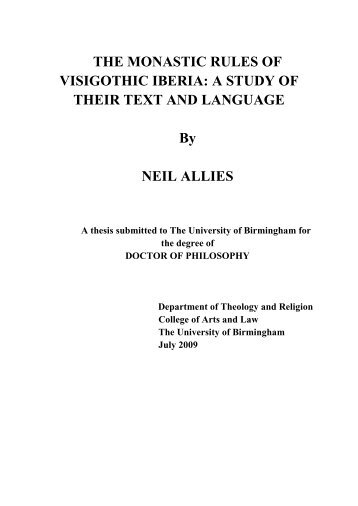 THE MONASTIC RULES OF VISIGOTHIC IBERIA: A STUDY OF THEIR TEXT AND LANGUAGE

By

NEIL ALLIES

A thesis submitted to The University of Birmingham for the degree of
DOCTOR OF PHILOSOPHY

Department of Theology and Religion
College of Arts and Law
The University of Birmingham
July 2009